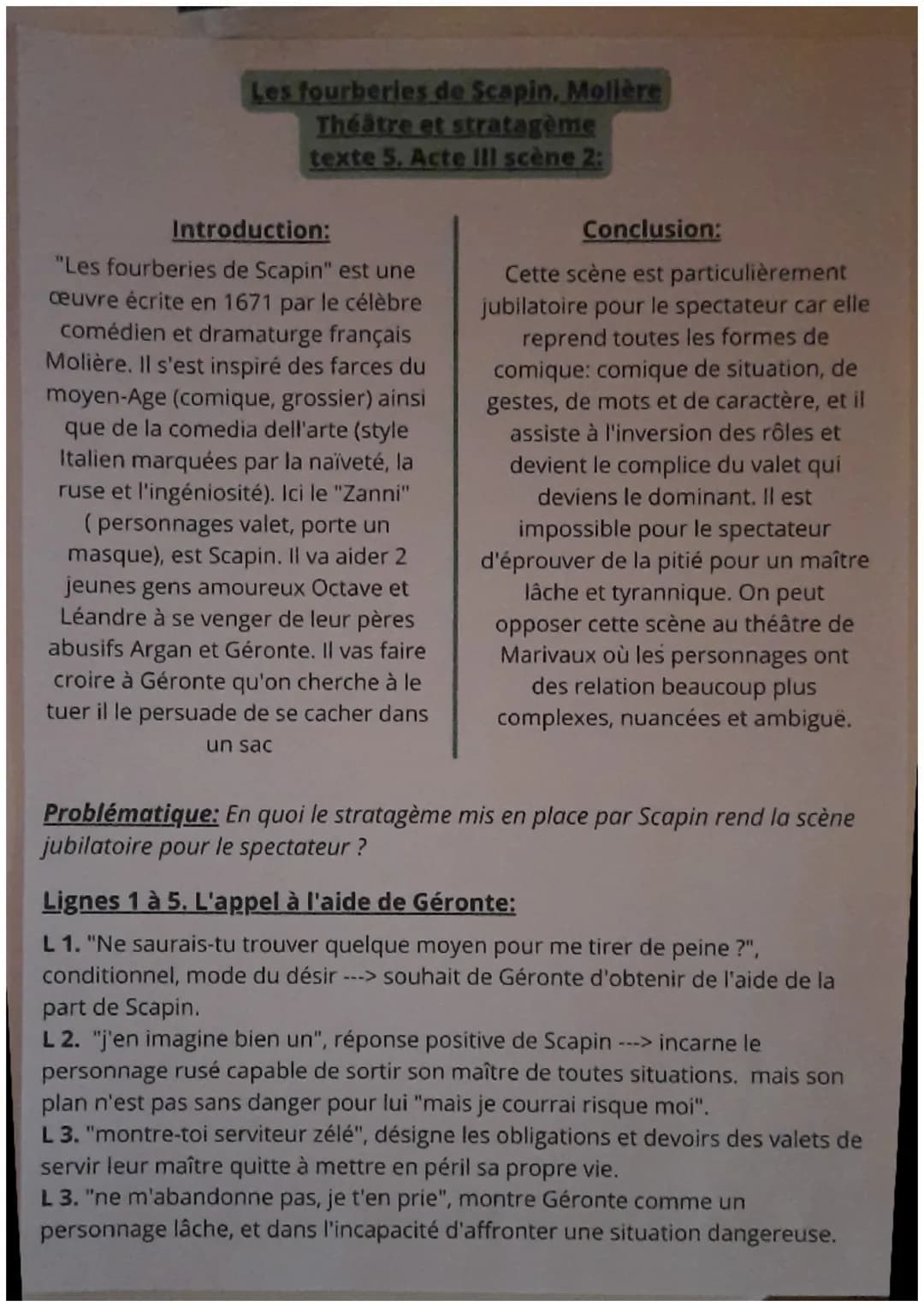 Les fourberies de Scapin, Molière
Théâtre et stratagème
texte 5. Acte III scène 2:

Introduction:

"Les fourberies de Scapin" est une œuvre écrite en 1671 par le célèbre comédien et dramaturge français Molière. Il s'est inspiré des farces du moyen-Age (comique, grossier) ainsi que de la comedia dell'arte (style Italien marquées par la naïveté, la ruse et l'ingéniosité). Ici le "Zanni" ( personnages valet, porte un masque), est Scapin. Il va aider 2 jeunes gens amoureux Octave et Léandre à se venger de leur pères abusifs Argan et Géronte. Il vas faire croire à Géronte qu'on cherche à le tuer il le persuade de se cacher dans un sac

Conclusion:

Cette scène est particulièrement jubilatoire pour le spectateur car elle reprend toutes les formes de comique: comique de situation, de gestes, de mots et de caractère, et il assiste à l'inversion des rôles et devient le complice du valet qui deviens le dominant. Il est impossible pour le spectateur d'éprouver de la pitié pour un maître lâche et tyrannique. On peut opposer cette scène au théâtre de Marivaux où les personnages ont des relation beaucoup plus complexes, nuancées et ambiguë.

Problématique: En quoi le stratagème mis en place par Scapin rend la scène jubilatoire pour le spectateur ?

Lignes 1 à 5. L'appel à l'aide de Géronte:

L 1. "Ne saurais-tu trouver quelque moyen pour me tirer de peine ?", conditionnel, mode du désir ---> souhait de Géronte d'obtenir de l'aide de la part de Scapin.
L 2. "j'en imagine bien un", réponse positive de Scapin ---> incarne le personnage rusé capable de sortir son maître de toutes situations. mais son plan n'est pas sans danger pour lui "mais je courrai risque moi".
L 3. "montre-toi serviteur zélé", désigne les obligations et devoirs des valets de servir leur maître quitte à mettre en péril sa propre vie.
L 3. "ne m'abandonne pas, je t'en prie", montre Géronte comme un personnage lâche, et dans l'incapacité d'affronter une situation dangereuse.